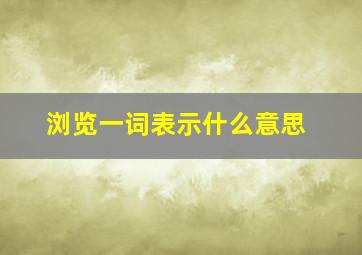 浏览一词表示什么意思